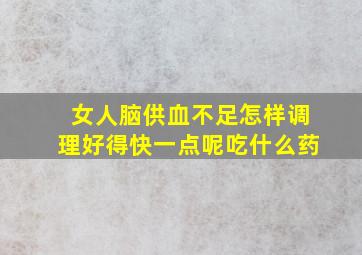 女人脑供血不足怎样调理好得快一点呢吃什么药